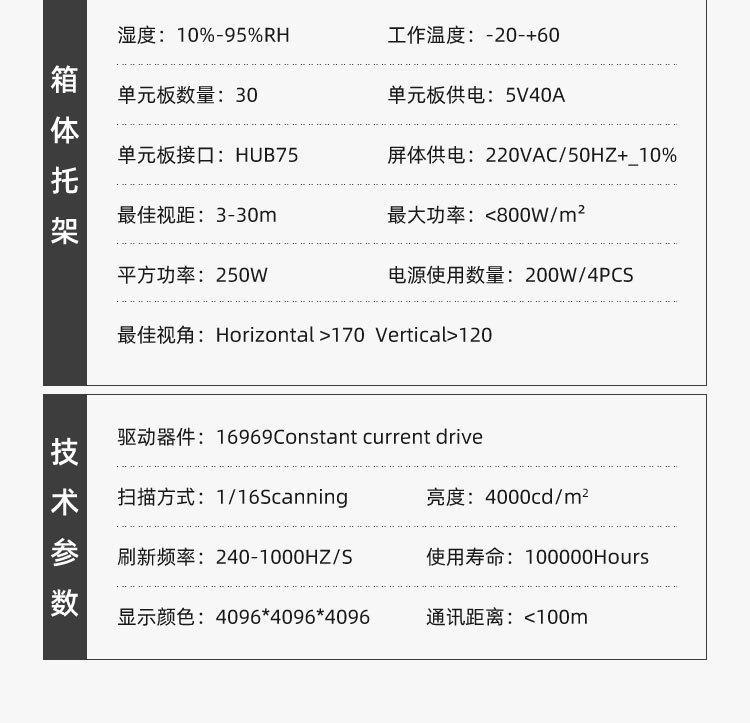 箱体托架

湿度：10%-95%RH　工作温度：-20-+60

单元板数量：30　单元板供电：5V40A

单元板接口：HUB75　屏体供电：220VAC/50HZ+_10%

最佳视距：3-30m　最大功率：<800W/m²

平方功率：250W　电源使用数量：200W/4PCS

最佳视角：Horizontal >170 Vertical>120

技术参数

驱动器件：16969Constant current drive

扫描方式：1/16Scanning　亮度：4000cd/m²

刷新频率：240-1000HZ/S　使用寿命：100000Hours

显示颜色：4096*4096*4096　通讯距离：<100m